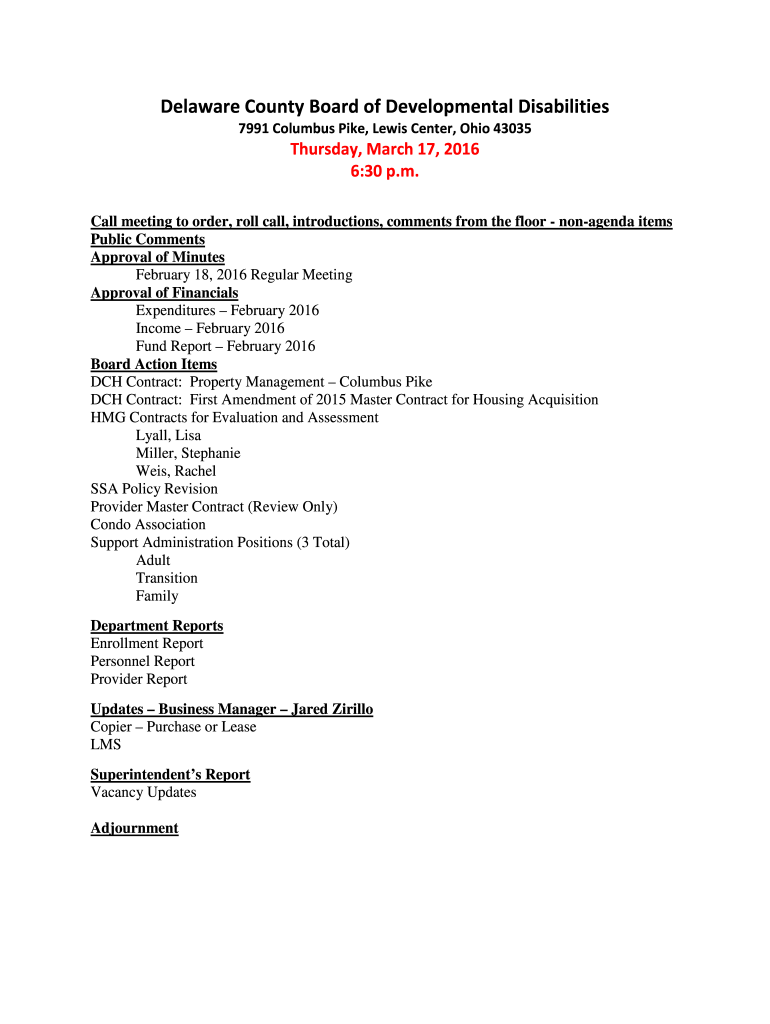 Delaware County Board of Developmental Disabilities
7991 Columbus Pike, Lewis Center, Ohio 43035
Thursday, March 17, 2016
6:30 p.m.

Call meeting to order, roll call, introductions, comments from the floor - non-agenda items
Public Comments
Approval of Minutes
February 18, 2016 Regular Meeting
Approval of Financials
Expenditures – February 2016
Income – February 2016
Fund Report – February 2016
Board Action Items
DCH Contract: Property Management – Columbus Pike
DCH Contract: First Amendment of 2015 Master Contract for Housing Acquisition
HMG Contracts for Evaluation and Assessment
Lyall, Lisa
Miller, Stephanie
Weis, Rachel
SSA Policy Revision
Provider Master Contract (Review Only)
Condo Association
Support Administration Positions (3 Total)
Adult
Transition
Family

Department Reports
Enrollment Report
Personnel Report
Provider Report

Updates – Business Manager – Jared Zirillo
Copier – Purchase or Lease
LMS

Superintendent's Report
Vacancy Updates

Adjournment